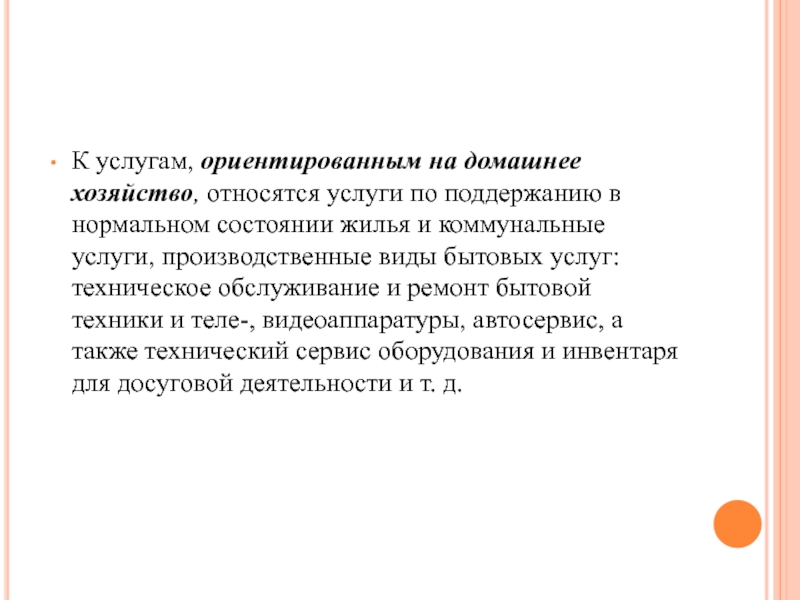 • К услугам, ориентированным на домашнее хозяйство, относятся услуги по поддержанию в нормальном состоянии жилья и коммунальные услуги, производственные виды бытовых услуг: техническое обслуживание и ремонт бытовой техники и теле-, видеоаппаратуры, автосервис, а также технический сервис оборудования и инвентаря для досуговой деятельности и т. д.